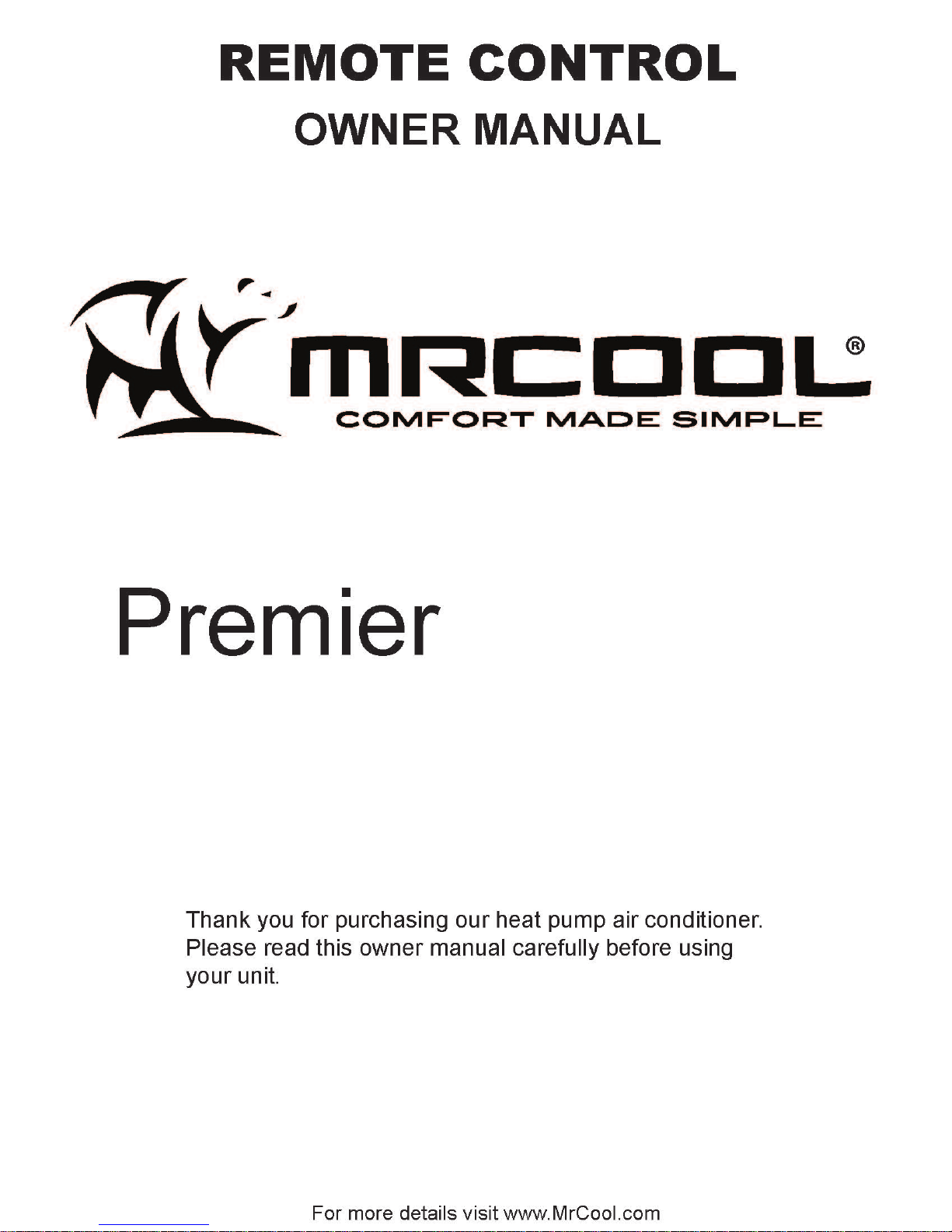 REMOTE CONTROL
OWNER MANUAL

MRCOOL®
COMFORT MADE SIMPLE

Premier

Thank you for purchasing our heat pump air conditioner. Please read this owner manual carefully before using your unit.

For more details visit www.MrCool.com